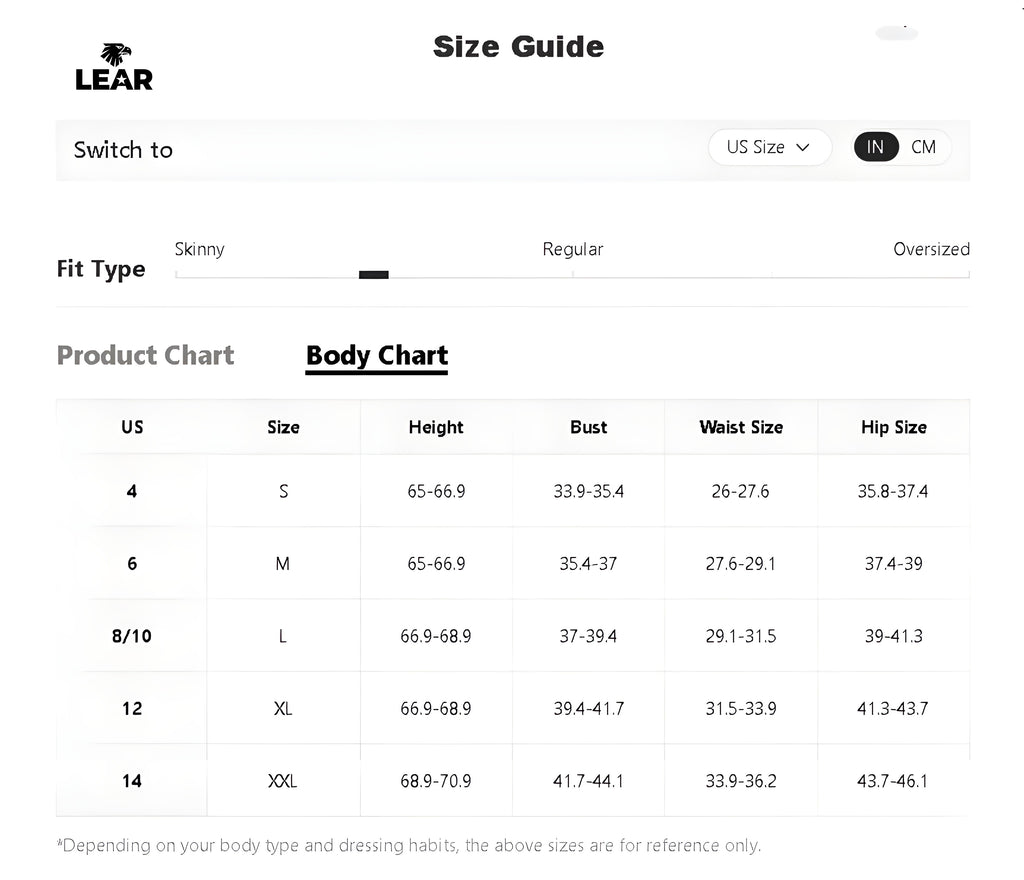 LEAR

Size Guide

Switch to

US Size

IN CM

Fit Type

Skinny

Regular

Oversized

Product Chart

Body Chart

| US | Size | Height | Bust | Waist Size | Hip Size |
|---|---|---|---|---|---|
| 4 | S | 65-66.9 | 33.9-35.4 | 26-27.6 | 35.8-37.4 |
| 6 | M | 65-66.9 | 35.4-37 | 27.6-29.1 | 37.4-39 |
| 8/10 | L | 66.9-68.9 | 37-39.4 | 29.1-31.5 | 39-41.3 |
| 12 | XL | 66.9-68.9 | 39.4-41.7 | 31.5-33.9 | 41.3-43.7 |
| 14 | XXL | 68.9-70.9 | 41.7-44.1 | 33.9-36.2 | 43.7-46.1 |

*Depending on your body type and dressing habits, the above sizes are for reference only.